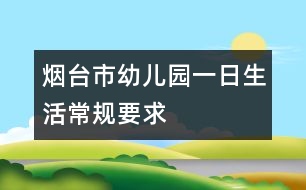 烟台市幼儿园一日生活常规要求